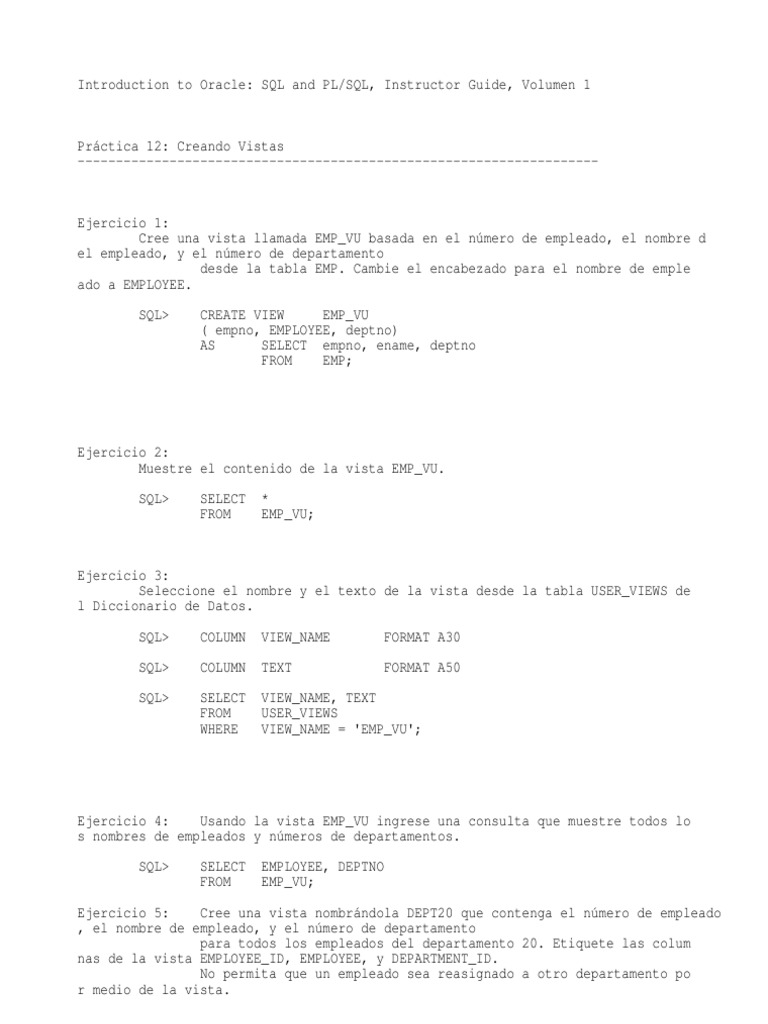 Introduction to Oracle: SQL and PL/SQL, Instructor Guide, Volumen 1

Práctica 12: Creando Vistas
--------------------------------------------------------------------

Ejercicio 1:
Cree una vista llamada EMP_VU basada en el número de empleado, el nombre d el empleado, y el número de departamento
desde la tabla EMP. Cambie el encabezado para el nombre de emple ado a EMPLOYEE.

SQL> CREATE VIEW EMP_VU
( empno, EMPLOYEE, deptno)
AS SELECT empno, ename, deptno
FROM EMP;

Ejercicio 2:
Muestre el contenido de la vista EMP_VU.

SQL> SELECT *
FROM EMP_VU;

Ejercicio 3:
Seleccione el nombre y el texto de la vista desde la tabla USER_VIEWS de l Diccionario de Datos.

SQL> COLUMN VIEW_NAME FORMAT A30

SQL> COLUMN TEXT FORMAT A50

SQL> SELECT VIEW_NAME, TEXT
FROM USER_VIEWS
WHERE VIEW_NAME = 'EMP_VU';

Ejercicio 4: Usando la vista EMP_VU ingrese una consulta que muestre todos lo s nombres de empleados y números de departamentos.

SQL> SELECT EMPLOYEE, DEPTNO
FROM EMP_VU;

Ejercicio 5: Cree una vista nombrándola DEPT20 que contenga el número de empleado , el nombre de empleado, y el número de departamento
para todos los empleados del departamento 20. Etiquete las colum nas de la vista EMPLOYEE_ID, EMPLOYEE, y DEPARTMENT_ID.
No permita que un empleado sea reasignado a otro departamento po r medio de la vista.